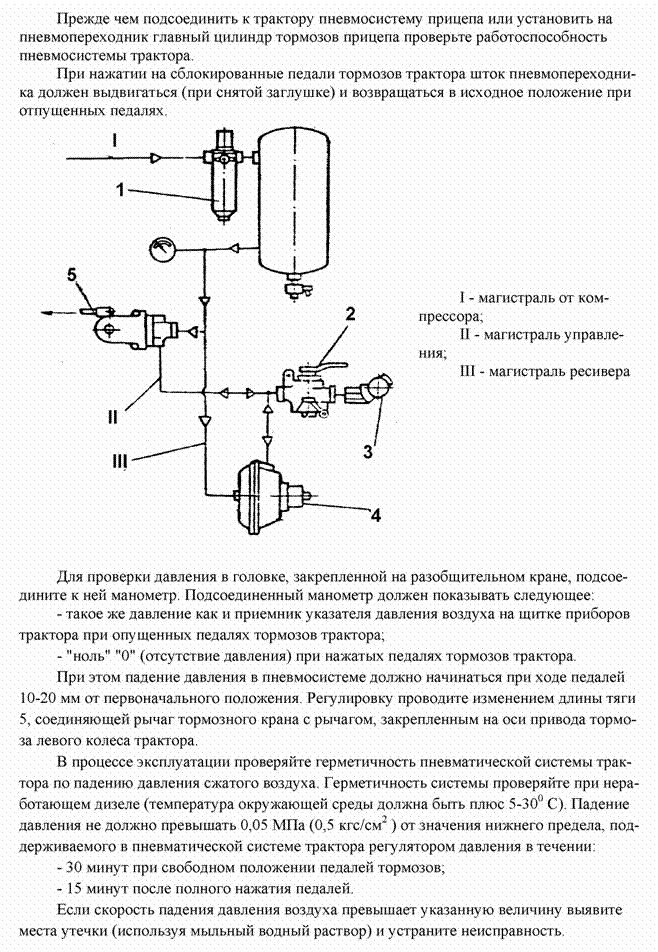 Прежде чем подсоединить к трактору пневмосистему прицепа или установить на пневмопереходник главный цилиндр тормозов прицепа проверьте работоспособность пневмосистемы трактора.

При нажатии на сблокированные педали тормозов трактора шток пневмопереходника должен выдвигаться (при снятой заглушке) и возвращаться в исходное положение при отпущенных педалях.

I

1

5

2

II

III

3

4

I - магистраль от компрессора;

II - магистраль управления;

III - магистраль ресивера

Для проверки давления в головке, закрепленной на разобщительном кране, подсоедините к ней манометр. Подсоединенный манометр должен показывать следующее:

- такое же давление как и приемник указателя давления воздуха на щитке приборов трактора при опущенных педалях тормозов трактора;

- "ноль" "0" (отсутствие давления) при нажатых педалях тормозов трактора.

При этом падение давления в пневмосистеме должно начинаться при ходе педалей 10-20 мм от первоначального положения. Регулировку проводите изменением длины тяги 5, соединяющей рычаг тормозного крана с рычагом, закрепленным на оси привода тормоза левого колеса трактора.

В процессе эксплуатации проверяйте герметичность пневматической системы трактора по падению давления сжатого воздуха. Герметичность системы проверяйте при неработающем дизеле (температура окружающей среды должна быть плюс 5-30$^0$ С). Падение давления не должно превышать 0,05 МПа (0,5 кгс/см$^2$ ) от значения нижнего предела, поддерживаемого в пневматической системе трактора регулятором давления в течении:

- 30 минут при свободном положении педалей тормозов;

- 15 минут после полного нажатия педалей.

Если скорость падения давления воздуха превышает указанную величину выявите места утечки (используя мыльный водный раствор) и устраните неисправность.